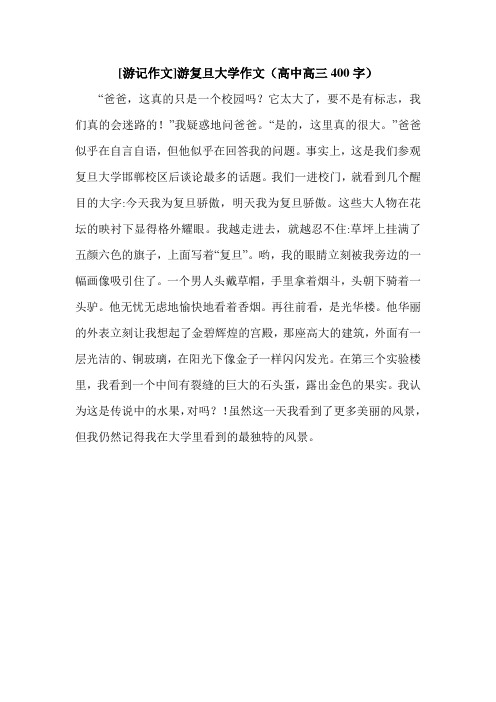 [游记作文]游复旦大学作文（高中高三 400 字）

“爸爸，这真的只是一个校园吗？它太大了，要不是有标志，我们真的会迷路的！”我疑惑地问爸爸。“是的，这里真的很大。”爸爸似乎在自言自语，但他似乎在回答我的问题。事实上，这是我们参观复旦大学邯郸校区后谈论最多的话题。我们一进校门，就看到几个醒目的大字:今天我为复旦骄傲，明天我为复旦骄傲。这些大人物在花坛的映衬下显得格外耀眼。我越走进去，就越忍不住:草坪上挂满了五颜六色的旗子，上面写着“复旦”。哟，我的眼睛立刻被我旁边的一幅画像吸引住了。一个男人头戴草帽，手里拿着烟斗，头朝下骑着一头驴。他无忧无虑地愉快地看着香烟。再往前看，是光华楼。他华丽的外表立刻让我想起了金碧辉煌的宫殿，那座高大的建筑，外面有一层光洁的、铜玻璃，在阳光下像金子一样闪闪发光。在第三个实验楼里，我看到一个中间有裂缝的巨大的石头蛋，露出金色的果实。我认为这是传说中的水果，对吗？！虽然这一天我看到了更多美丽的风景，但我仍然记得我在大学里看到的最独特的风景。